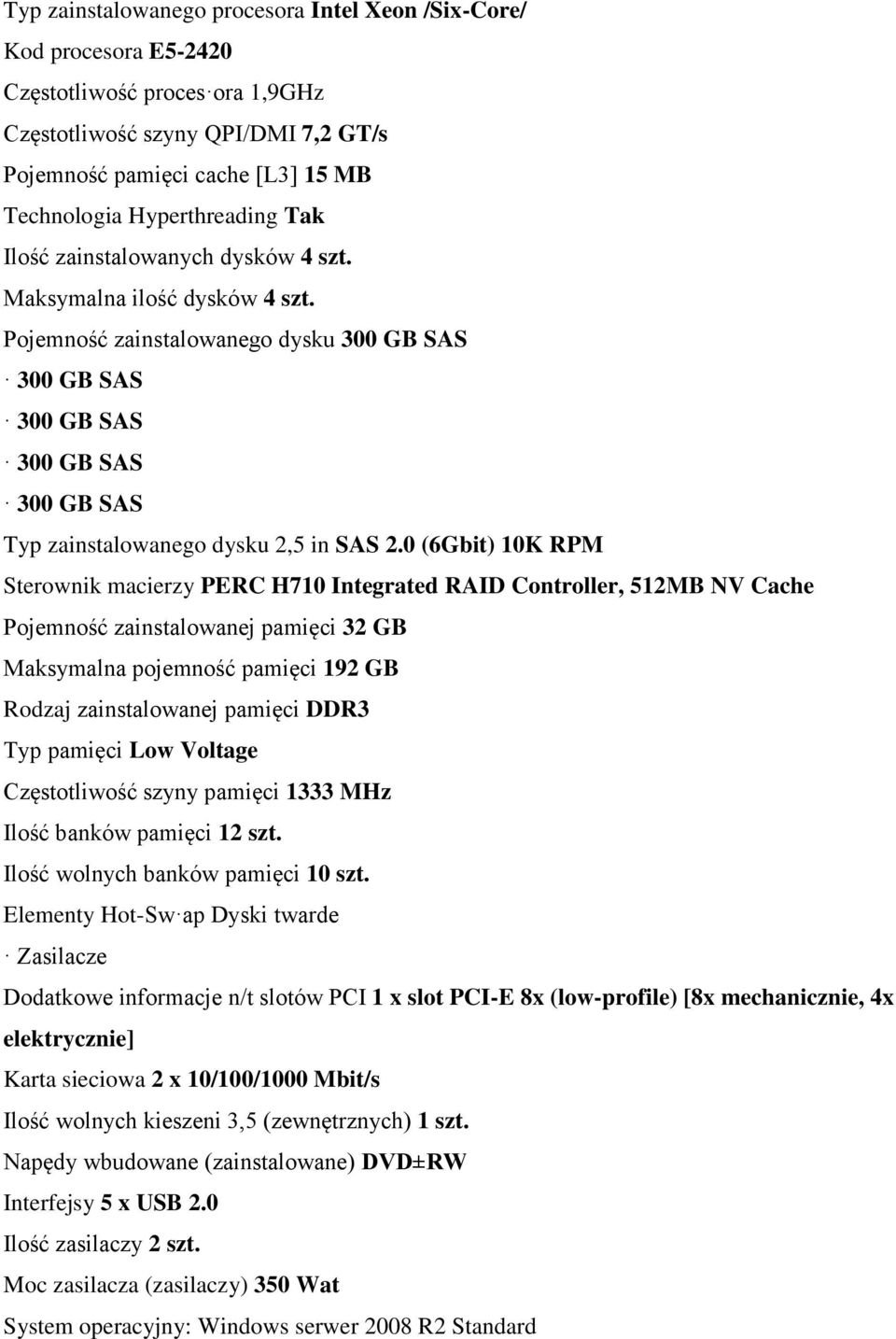 Typ zainstalowanego procesora Intel Xeon /Six-Core/
Kod procesora E5-2420
Częstotliwość proces·ora 1,9GHz
Częstotliwość szyny QPI/DMI 7,2 GT/s
Pojemność pamięci cache [L3] 15 MB
Technologia Hyperthreading Tak
Ilość zainstalowanych dysków 4 szt.
Maksymalna ilość dysków 4 szt.
Pojemność zainstalowanego dysku 300 GB SAS
· 300 GB SAS
· 300 GB SAS
· 300 GB SAS
· 300 GB SAS
Typ zainstalowanego dysku 2,5 in SAS 2.0 (6Gbit) 10K RPM
Sterownik macierzy PERC H710 Integrated RAID Controller, 512MB NV Cache
Pojemność zainstalowanej pamięci 32 GB
Maksymalna pojemność pamięci 192 GB
Rodzaj zainstalowanej pamięci DDR3
Typ pamięci Low Voltage
Częstotliwość szyny pamięci 1333 MHz
Ilość banków pamięci 12 szt.
Ilość wolnych banków pamięci 10 szt.
Elementy Hot-Sw·ap Dyski twarde
· Zasilacze
Dodatkowe informacje n/t slotów PCI 1 x slot PCI-E 8x (low-profile) [8x mechanicznie, 4x elektrycznie]
Karta sieciowa 2 x 10/100/1000 Mbit/s
Ilość wolnych kieszeni 3,5 (zewnętrznych) 1 szt.
Napędy wbudowane (zainstalowane) DVD±RW
Interfejsy 5 x USB 2.0
Ilość zasilaczy 2 szt.
Moc zasilacza (zasilaczy) 350 Wat
System operacyjny: Windows serwer 2008 R2 Standard